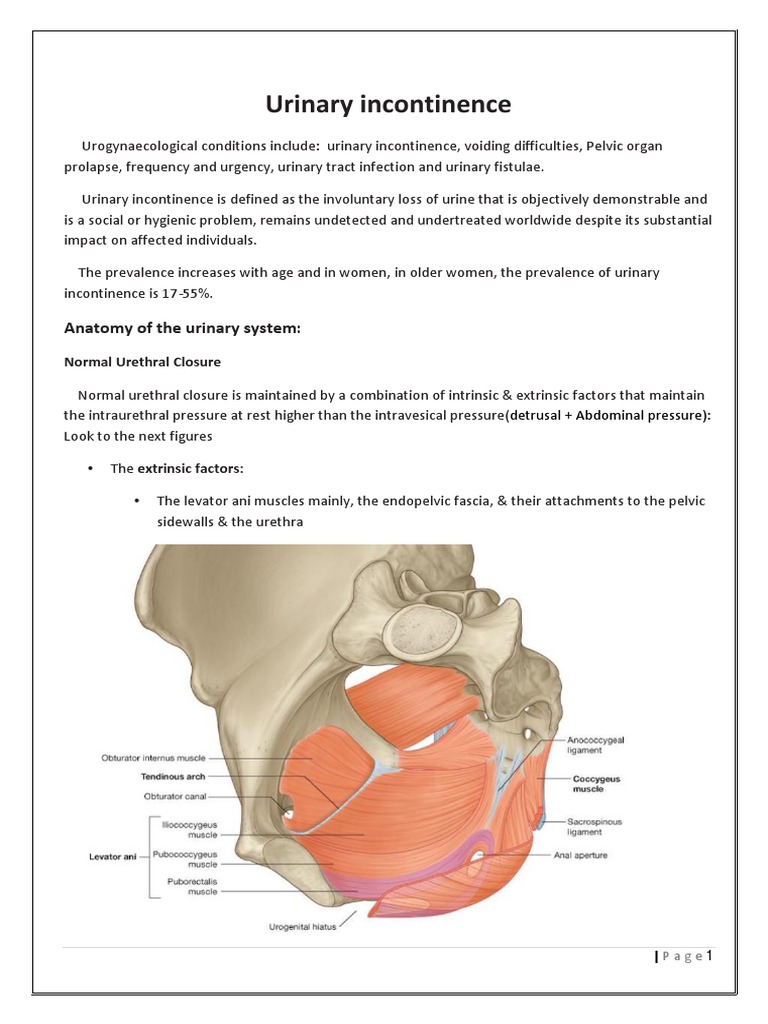 Urinary incontinence

Urogynaecological conditions include: urinary incontinence, voiding difficulties, Pelvic organ prolapse, frequency and urgency, urinary tract infection and urinary fistulae.

Urinary incontinence is defined as the involuntary loss of urine that is objectively demonstrable and is a social or hygienic problem, remains undetected and undertreated worldwide despite its substantial impact on affected individuals.

The prevalence increases with age and in women, in older women, the prevalence of urinary incontinence is 17-55%.

Anatomy of the urinary system:

Normal Urethral Closure

Normal urethral closure is maintained by a combination of intrinsic & extrinsic factors that maintain the intraurethral pressure at rest higher than the intravesical pressure(detrusal + Abdominal pressure): Look to the next figures

• The extrinsic factors:

• The levator ani muscles mainly, the endopelvic fascia, & their attachments to the pelvic sidewalls & the urethra

Obturator internus muscle
Tendinous arch
Obturator canal
Levator ani
Iliococcygeus muscle
Pubococcygeus muscle
Puborectalis muscle
Urogenital hiatus
Anococcygeal ligament
Coccygeus muscle
Sacrospinous ligament
Anal aperture

| P a g e 1